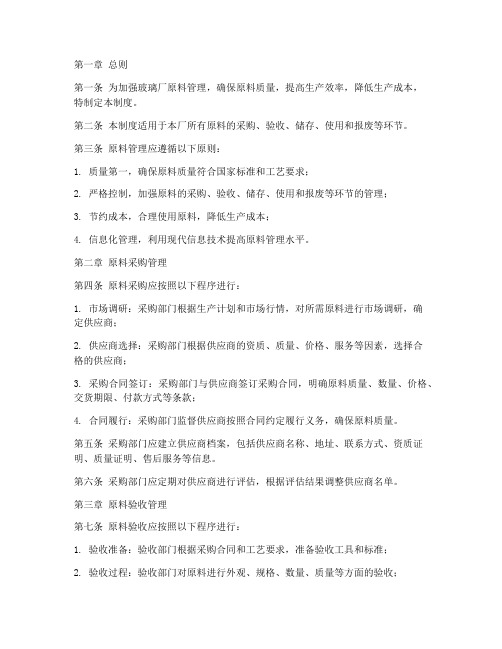 第一章 总则

第一条 为加强玻璃厂原料管理，确保原料质量，提高生产效率，降低生产成本，特制定本制度。

第二条 本制度适用于本厂所有原料的采购、验收、储存、使用和报废等环节。

第三条 原料管理应遵循以下原则：

1. 质量第一，确保原料质量符合国家标准和工艺要求；

2. 严格控制，加强原料的采购、验收、储存、使用和报废等环节的管理；

3. 节约成本，合理使用原料，降低生产成本；

4. 信息化管理，利用现代信息技术提高原料管理水平。

第二章 原料采购管理

第四条 原料采购应按照以下程序进行：

1. 市场调研：采购部门根据生产计划和市场行情，对所需原料进行市场调研，确定供应商；

2. 供应商选择：采购部门根据供应商的资质、质量、价格、服务等因素，选择合格的供应商；

3. 采购合同签订：采购部门与供应商签订采购合同，明确原料质量、数量、价格、交货期限、付款方式等条款；

4. 合同履行：采购部门监督供应商按照合同约定履行义务，确保原料质量。

第五条 采购部门应建立供应商档案，包括供应商名称、地址、联系方式、资质证明、质量证明、售后服务等信息。

第六条 采购部门应定期对供应商进行评估，根据评估结果调整供应商名单。

第三章 原料验收管理

第七条 原料验收应按照以下程序进行：

1. 验收准备：验收部门根据采购合同和工艺要求，准备验收工具和标准；

2. 验收过程：验收部门对原料进行外观、规格、数量、质量等方面的验收；